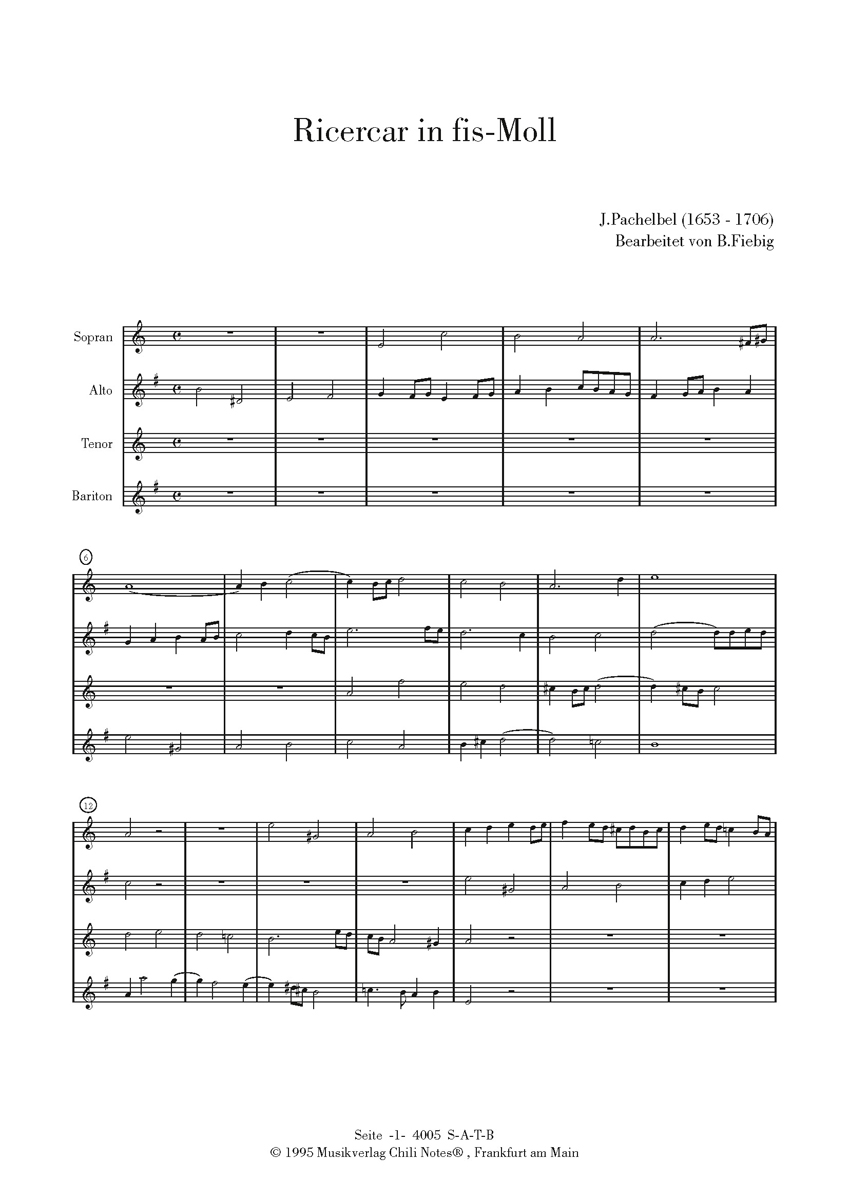 Ricercar in fis-Moll

J.Pachelbel (1653 - 1706)
Bearbeitet von B.Fiebig

Sopran

Alto

Tenor

Bariton

6

12

Seite -1- 4005 S-A-T-B
© 1995 Musikverlag Chili Notes® , Frankfurt am Main